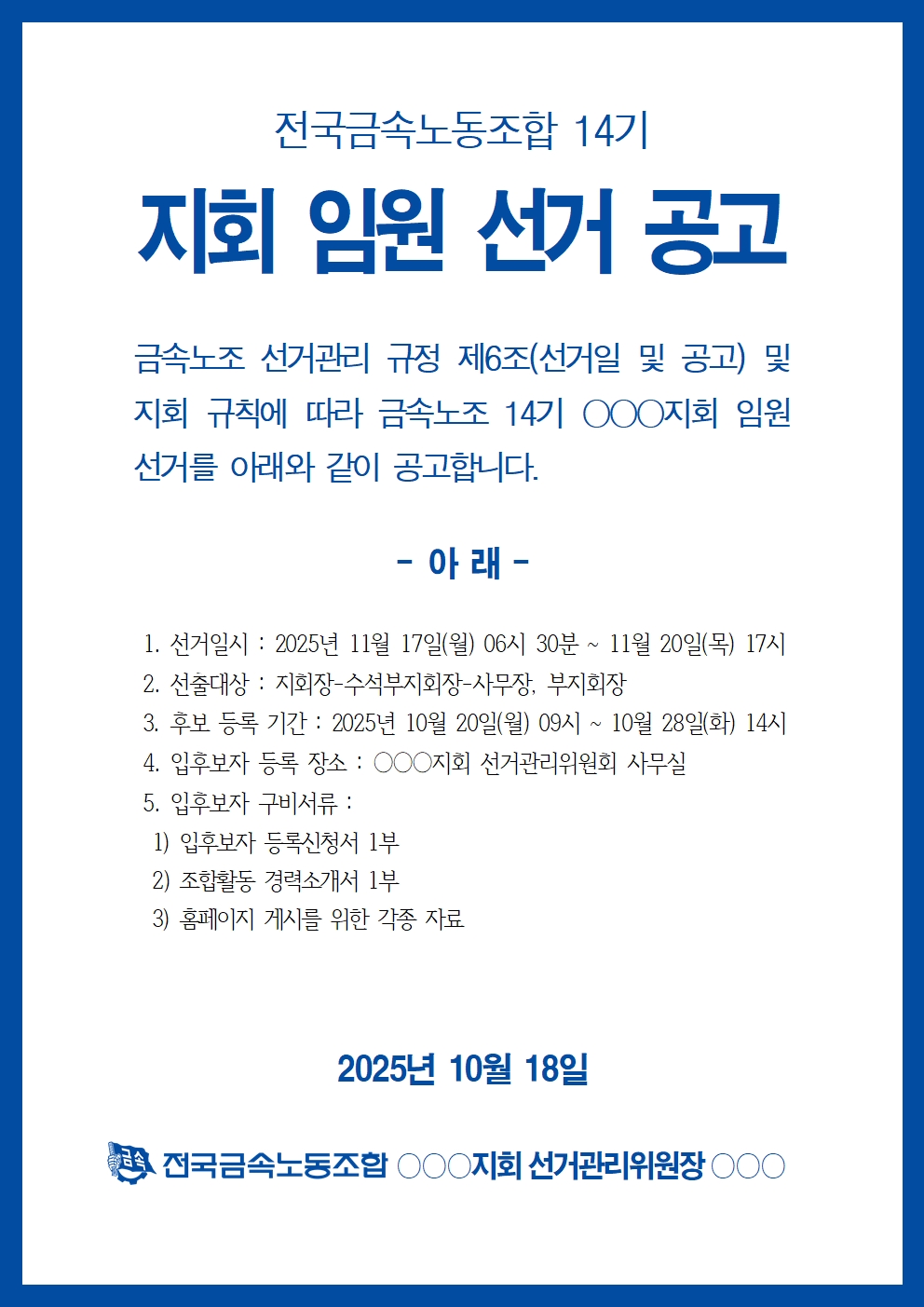 전국금속노동조합 14기

지회 임원 선거 공고

금속노조 선거관리 규정 제6조(선거일 및 공고) 및 지회 규칙에 따라 금속노조 14기 ○○○지회 임원 선거를 아래와 같이 공고합니다.

- 아 래 -

1. 선거일시 : 2025년 11월 17일(월) 06시 30분 ~ 11월 20일(목) 17시
2. 선출대상 : 지회장-수석부지회장-사무장, 부지회장
3. 후보 등록 기간 : 2025년 10월 20일(월) 09시 ~ 10월 28일(화) 14시
4. 입후보자 등록 장소 : ○○○지회 선거관리위원회 사무실
5. 입후보자 구비서류 :
1) 입후보자 등록신청서 1부
2) 조합활동 경력소개서 1부
3) 홈페이지 게시를 위한 각종 자료

2025년 10월 18일

금속 전국금속노동조합 ○○○지회 선거관리위원장 ○○○